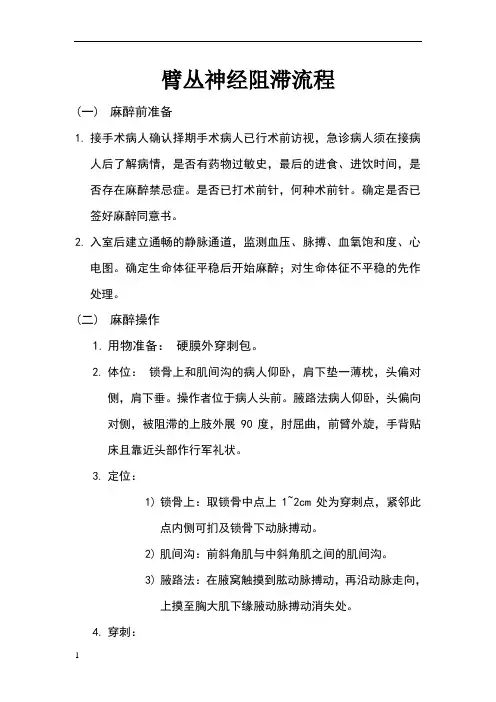 臂丛神经阻滞流程

（一） 麻醉前准备

1. 接手术病人确认择期手术病人已行术前访视，急诊病人须在接病人后了解病情，是否有药物过敏史，最后的进食、进饮时间，是否存在麻醉禁忌症。是否已打术前针，何种术前针。确定是否已签好麻醉同意书。

2. 入室后建立通畅的静脉通道，监测血压、脉搏、血氧饱和度、心电图。确定生命体征平稳后开始麻醉；对生命体征不平稳的先作处理。

（二） 麻醉操作

1. 用物准备： 硬膜外穿刺包。

2. 体位： 锁骨上和肌间沟的病人仰卧，肩下垫一薄枕，头偏对侧，肩下垂。操作者位于病人头前。腋路法病人仰卧，头偏向对侧，被阻滞的上肢外展 90 度，肘屈曲，前臂外旋，手背贴床且靠近头部作行军礼状。

3. 定位：

1) 锁骨上：取锁骨中点上 1~2cm 处为穿刺点，紧邻此点内侧可扪及锁骨下动脉搏动。

2) 肌间沟：前斜角肌与中斜角肌之间的肌间沟。

3) 腋路法：在腋窝触摸到肱动脉搏动，再沿动脉走向，上摸至胸大肌下缘腋动脉搏动消失处。

4. 穿刺：

1